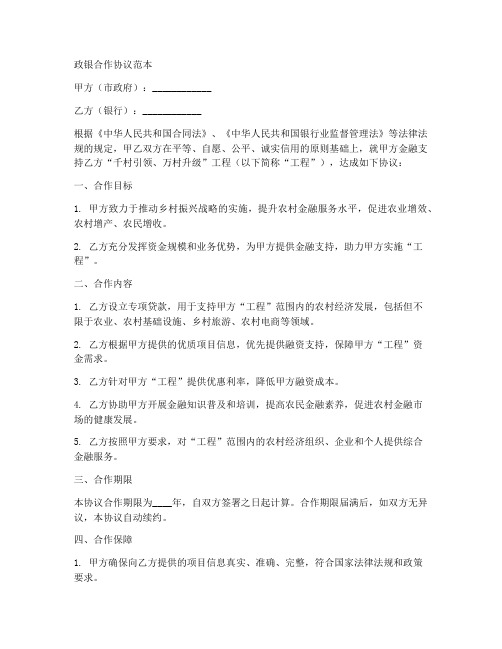 政银合作协议范本

甲方（市政府）：____________

乙方（银行）：____________

根据《中华人民共和国合同法》、《中华人民共和国银行业监督管理法》等法律法规的规定，甲乙双方在平等、自愿、公平、诚实信用的原则基础上，就甲方金融支持乙方“千村引领、万村升级”工程（以下简称“工程”），达成如下协议：

一、合作目标

1. 甲方致力于推动乡村振兴战略的实施，提升农村金融服务水平，促进农业增效、农村增产、农民增收。

2. 乙方充分发挥资金规模和业务优势，为甲方提供金融支持，助力甲方实施“工程”。

二、合作内容

1. 乙方设立专项贷款，用于支持甲方“工程”范围内的农村经济发展，包括但不限于农业、农村基础设施、乡村旅游、农村电商等领域。

2. 乙方根据甲方提供的优质项目信息，优先提供融资支持，保障甲方“工程”资金需求。

3. 乙方针对甲方“工程”提供优惠利率，降低甲方融资成本。

4. 乙方协助甲方开展金融知识普及和培训，提高农民金融素养，促进农村金融市场的健康发展。

5. 乙方按照甲方要求，对“工程”范围内的农村经济组织、企业和个人提供综合金融服务。

三、合作期限

本协议合作期限为____年，自双方签署之日起计算。合作期限届满后，如双方无异议，本协议自动续约。

四、合作保障

1. 甲方确保向乙方提供的项目信息真实、准确、完整，符合国家法律法规和政策要求。